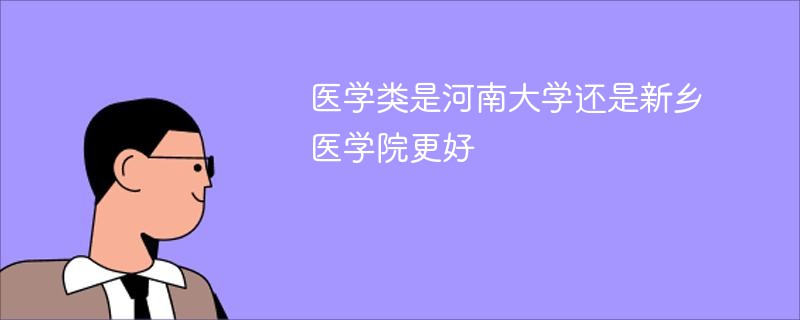 医学类是河南大学还是新乡医学院更好